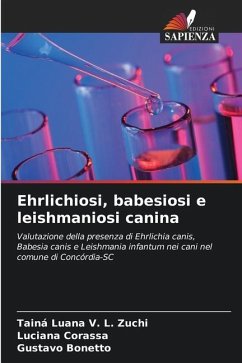 EDIZIONI
SAPIENZA

Ehrlichiosi, babesiosi e leishmaniosi canina

Valutazione della presenza di Ehrlichia canis, Babesia canis e Leishmania infantum nei cani nel comune di Concórdia-SC

Tainá Luana V. L. Zuchi
Luciana Corassa
Gustavo Bonetto